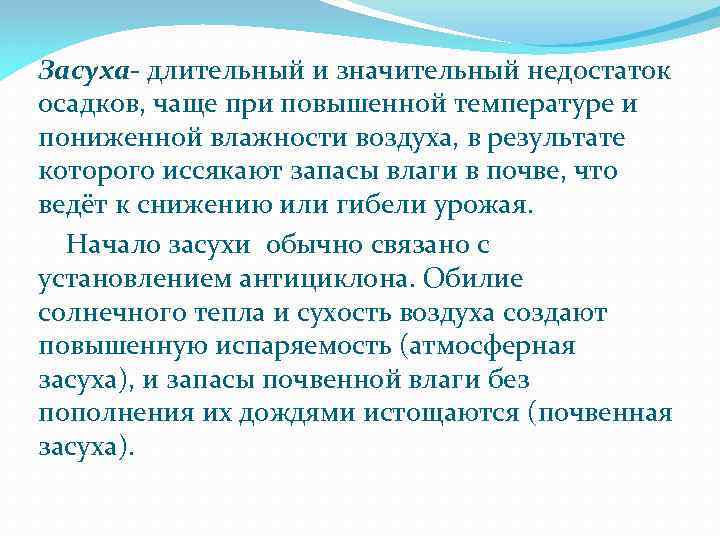 Засуха- длительный и значительный недостаток осадков, чаще при повышенной температуре и пониженной влажности воздуха, в результате которого иссякают запасы влаги в почве, что ведёт к снижению или гибели урожая.

Начало засухи обычно связано с установлением антициклона. Обилие солнечного тепла и сухость воздуха создают повышенную испаряемость (атмосферная засуха), и запасы почвенной влаги без пополнения их дождями истощаются (почвенная засуха).